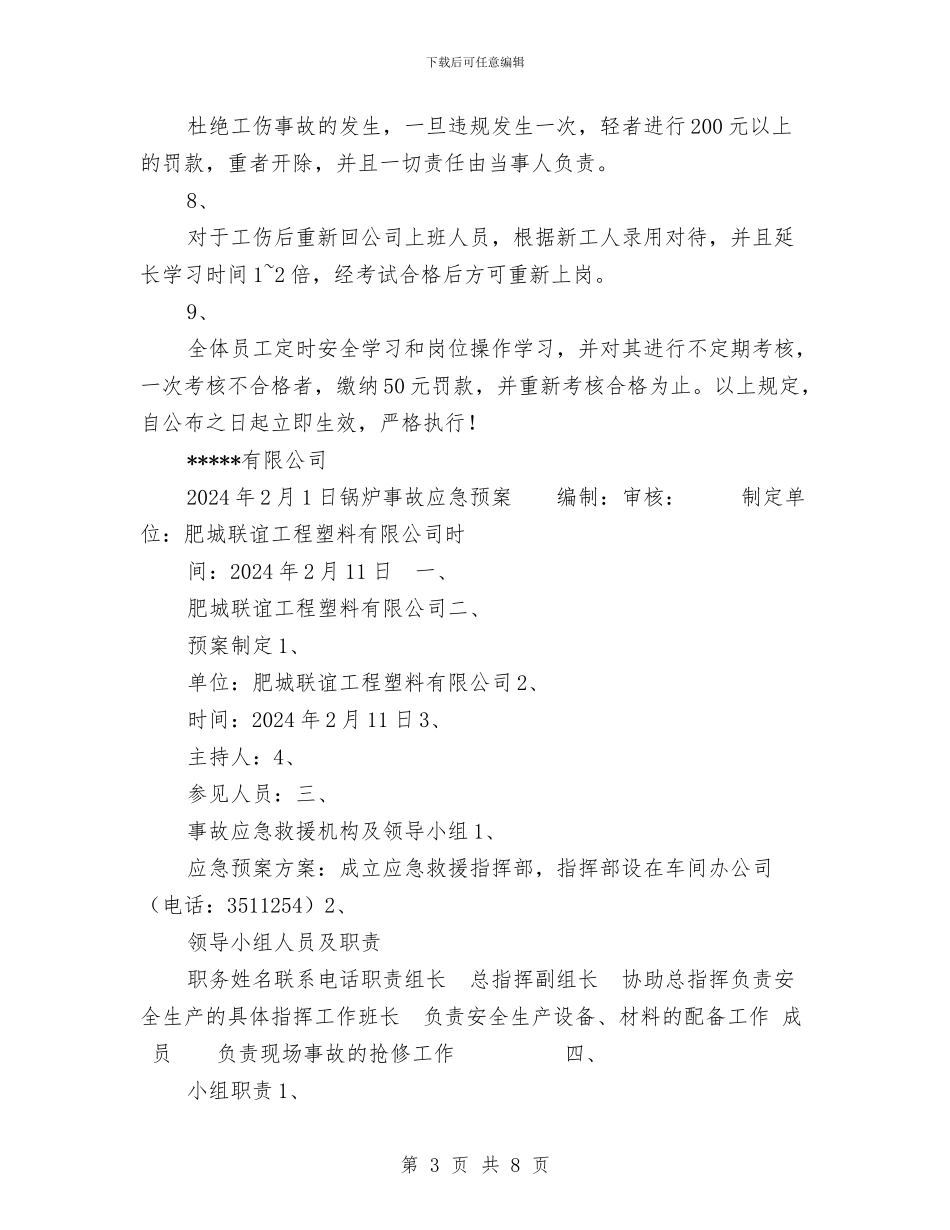 下载后可任意编辑

杜绝工伤事故的发生，一旦违规发生一次，轻者进行200元以上的罚款，重者开除，并且一切责任由当事人负责。

8、

对于工伤后重新回公司上班人员，根据新工人录用对待，并且延长学习时间1~2倍，经考试合格后方可重新上岗。

9、

全体员工定时安全学习和岗位操作学习，并对其进行不定期考核，一次考核不合格者，缴纳50元罚款，并重新考核合格为止。以上规定，自公布之日起立即生效，严格执行！

*****有限公司

2024年2月1日锅炉事故应急预案　　编制：审核：　　　制定单位：肥城联谊工程塑料有限公司时

间：2024年2月11日　一、

肥城联谊工程塑料有限公司二、

预案制定1、

单位：肥城联谊工程塑料有限公司2、

时间：2024年2月11日3、

主持人：4、

参见人员：三、

事故应急救援机构及领导小组1、

应急预案方案：成立应急救援指挥部，指挥部设在车间办公司（电话：3511254）2、

领导小组人员及职责

职务姓名联系电话职责组长　总指挥副组长　协助总指挥负责安全生产的具体指挥工作班长　负责安全生产设备、材料的配备工作　成员　　负责现场事故的抢修工作　　　　　四、

小组职责1、

第 3 页 共 8 页